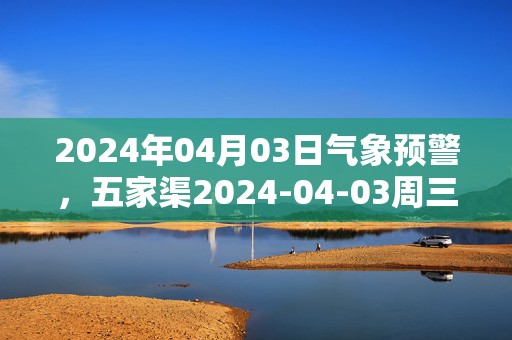 2024年04月03日气象预警，五家渠2024-04-03周三